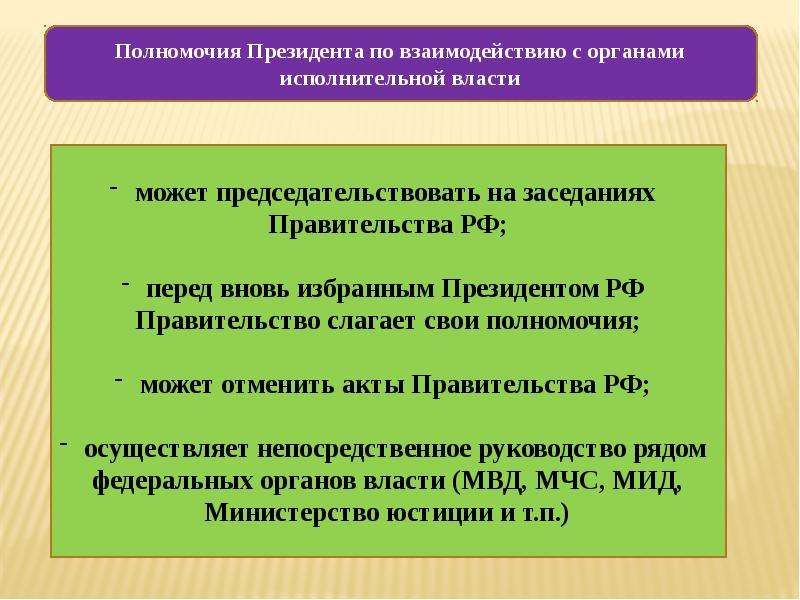 Полномочия Президента по взаимодействию с органами исполнительной власти

- может председательствовать на заседаниях Правительства РФ;

- перед вновь избранным Президентом РФ Правительство слагает свои полномочия;

- может отменить акты Правительства РФ;

- осуществляет непосредственное руководство рядом федеральных органов власти (МВД, МЧС, МИД, Министерство юстиции и т.п.)